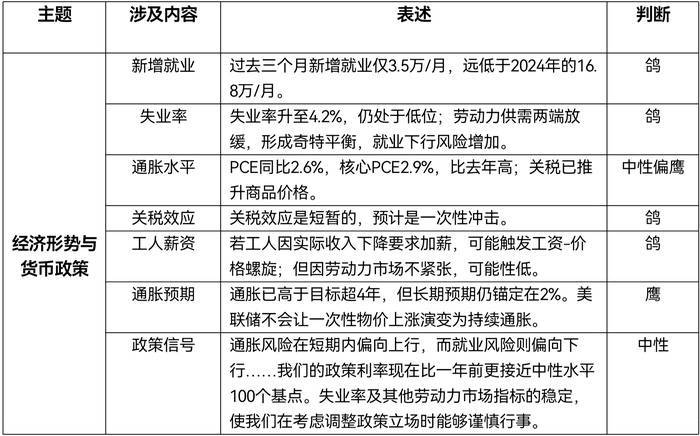 | 主题 | 涉及内容 | 表述 | 判断 |
|---|---|---|---|
| 经济形势与货币政策 | 新增就业 | 过去三个月新增就业仅3.5万/月，远低于2024年的16.8万/月。 | 鸽 |
| | 失业率 | 失业率升至4.2%，仍处于低位；劳动力供需两端放缓，形成奇特平衡，就业下行风险增加。 | 鸽 |
| | 通胀水平 | PCE同比2.6%，核心PCE2.9%，比去年高；关税已推升商品价格。 | 中性偏鹰 |
| | 关税效应 | 关税效应是短暂的，预计是一次性冲击。 | 鸽 |
| | 工人薪资 | 若工人因实际收入下降要求加薪，可能触发工资-价格螺旋；但因劳动力市场不紧张，可能性低。 | 鸽 |
| | 通胀预期 | 通胀已高于目标超4年，但长期预期仍锚定在2%。美联储不会让一次性物价上涨演变为持续通胀。 | 鹰 |
| | 政策信号 | 通胀风险在短期内偏向上行，而就业风险则偏向下行……我们的政策利率现在比一年前更接近中性水平100个基点。失业率及其他劳动力市场指标的稳定，使我们在考虑调整政策立场时能够谨慎行事。 | 中性 |